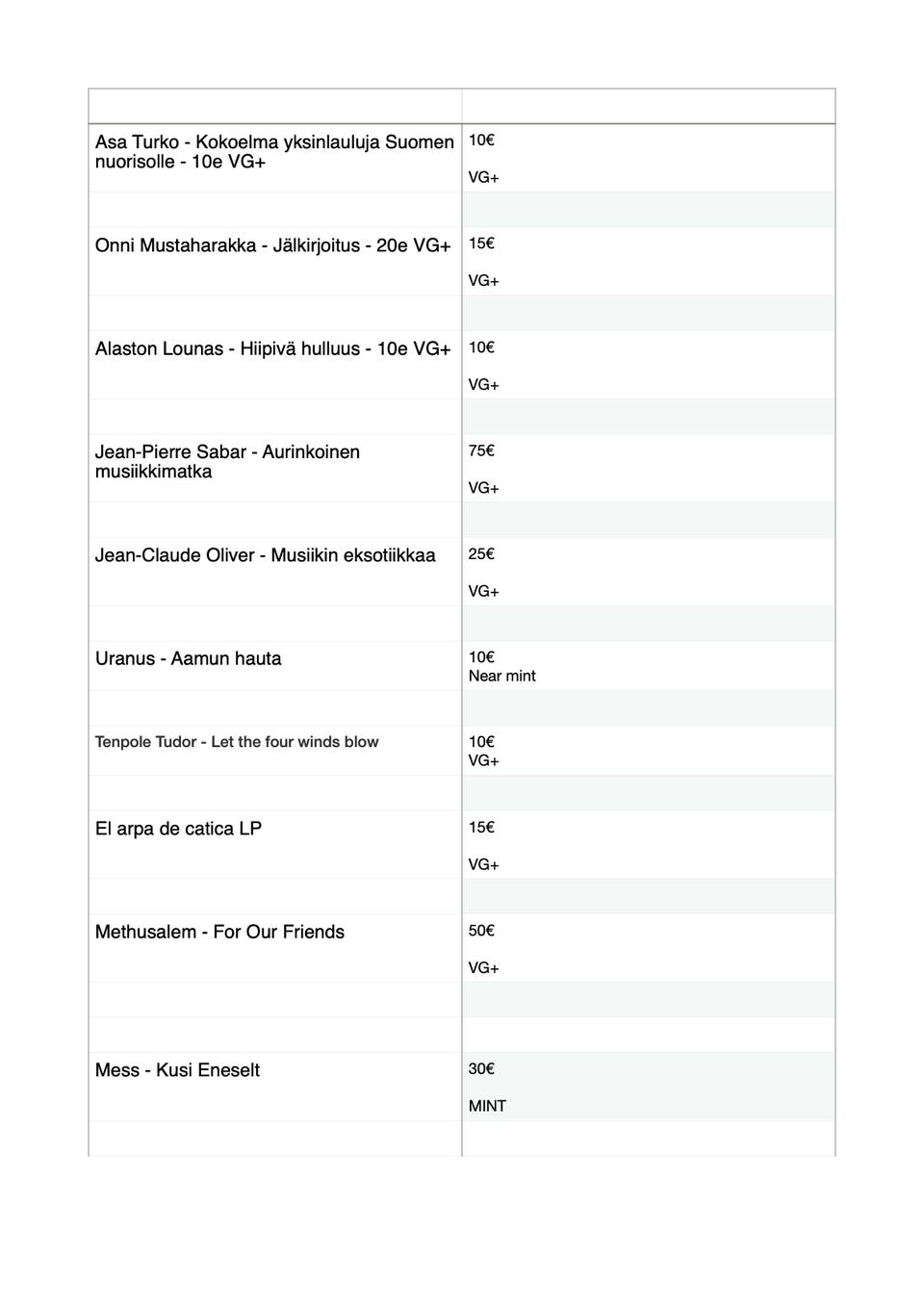 | | |
|---|---|
| Asa Turko - Kokoelma yksinlauluja Suomen nuorisolle - 10e VG+ | 10€ VG+ |
| | |
| Onni Mustaharakka - Jälkirjoitus - 20e VG+ | 15€ VG+ |
| | |
| Alaston Lounas - Hiipivä hulluus - 10e VG+ | 10€ VG+ |
| | |
| Jean-Pierre Sabar - Aurinkoinen musiikkimatka | 75€ VG+ |
| | |
| Jean-Claude Oliver - Musiikin eksotiikkaa | 25€ VG+ |
| | |
| Uranus - Aamun hauta | 10€ Near mint |
| | |
| Tenpole Tudor - Let the four winds blow | 10€ VG+ |
| | |
| El arpa de catica LP | 15€ VG+ |
| | |
| Methusalem - For Our Friends | 50€ VG+ |
| | |
| | |
| Mess - Kusi Eneselt | 30€ MINT |
| | |